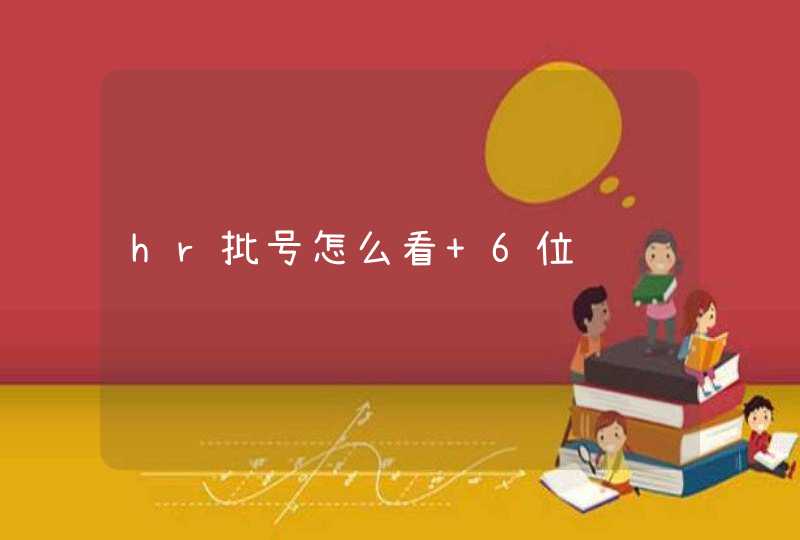 hr批号怎么看+6位